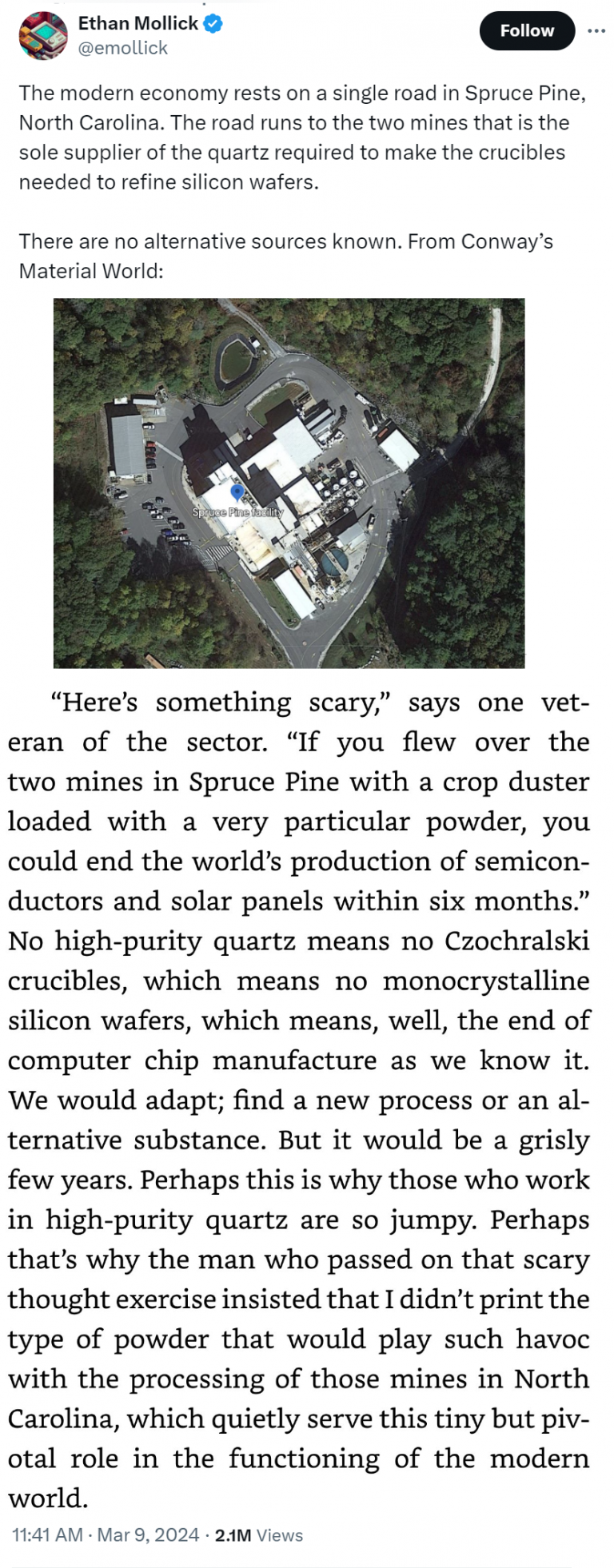 Ethan Mollick
@emollick

Follow

The modern economy rests on a single road in Spruce Pine, North Carolina. The road runs to the two mines that is the sole supplier of the quartz required to make the crucibles needed to refine silicon wafers.

There are no alternative sources known. From Conway's Material World:

Spruce Pine facility

"Here's something scary," says one veteran of the sector. "If you flew over the two mines in Spruce Pine with a crop duster loaded with a very particular powder, you could end the world's production of semiconductors and solar panels within six months." No high-purity quartz means no Czochralski crucibles, which means no monocrystalline silicon wafers, which means, well, the end of computer chip manufacture as we know it. We would adapt; find a new process or an alternative substance. But it would be a grisly few years. Perhaps this is why those who work in high-purity quartz are so jumpy. Perhaps that's why the man who passed on that scary thought exercise insisted that I didn't print the type of powder that would play such havoc with the processing of those mines in North Carolina, which quietly serve this tiny but pivotal role in the functioning of the modern world.

11:41 AM · Mar 9, 2024 · 2.1M Views